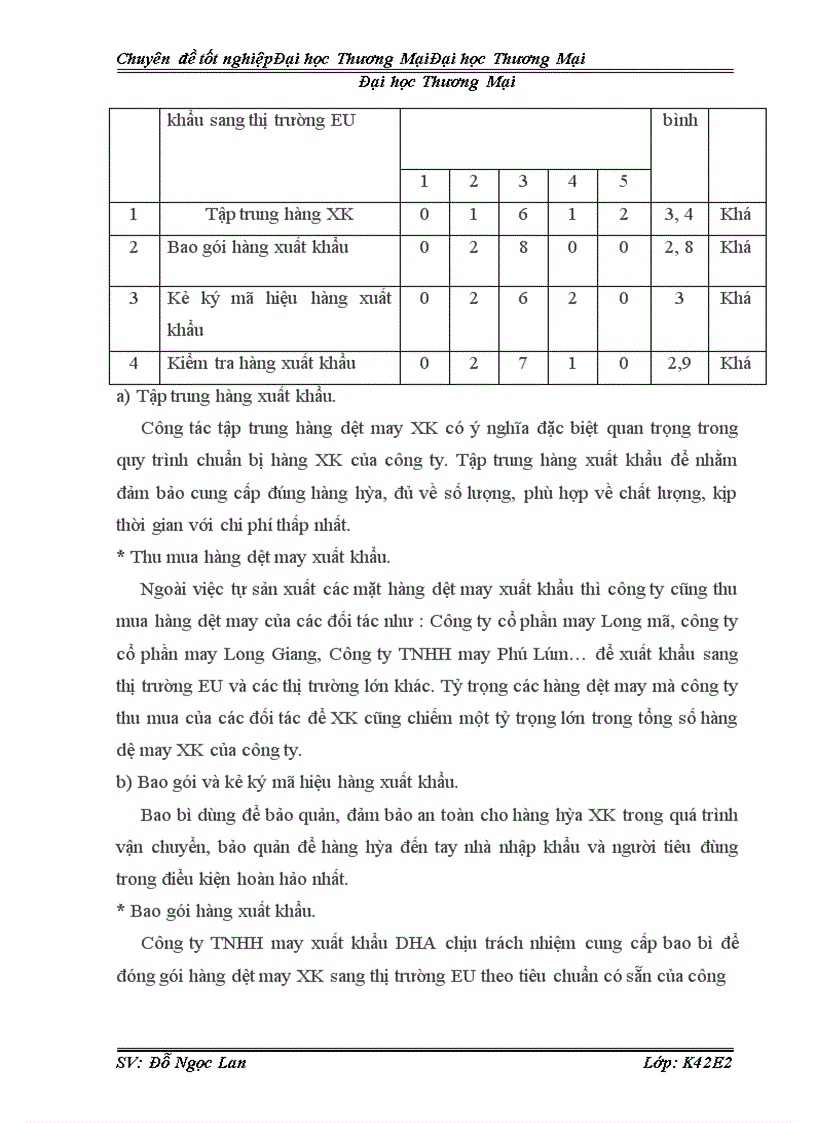 Chuyên đề tốt nghiệpĐại học Thương MạiĐại học Thương Mại

Đại học Thương Mại

| | khẩu sang thị trường EU | | | | | | bình | |
|---|---|---|---|---|---|---|---|---|
| | | 1 | 2 | 3 | 4 | 5 | | |
| 1 | Tập trung hàng XK | 0 | 1 | 6 | 1 | 2 | 3, 4 | Khá |
| 2 | Bao gói hàng xuất khẩu | 0 | 2 | 8 | 0 | 0 | 2, 8 | Khá |
| 3 | Kẻ ký mã hiệu hàng xuất khẩu | 0 | 2 | 6 | 2 | 0 | 3 | Khá |
| 4 | Kiểm tra hàng xuất khẩu | 0 | 2 | 7 | 1 | 0 | 2,9 | Khá |

a) Tập trung hàng xuất khẩu.

Công tác tập trung hàng dệt may XK có ý nghĩa đặc biệt quan trọng trong quy trình chuẩn bị hàng XK của công ty. Tập trung hàng xuất khẩu để nhằm đảm bảo cung cấp đúng hàng hỳa, đủ về số lượng, phù hợp về chất lượng, kịp thời gian với chi phí thấp nhất.

* Thu mua hàng dệt may xuất khẩu.

Ngoài việc tự sản xuất các mặt hàng dệt may xuất khẩu thì công ty cũng thu mua hàng dệt may của các đối tác như : Công ty cổ phần may Long mã, công ty cổ phần may Long Giang, Công ty TNHH may Phú Lúm… để xuất khẩu sang thị trường EU và các thị trường lớn khác. Tỷ trọng các hàng dệt may mà công ty thu mua của các đối tác để XK cũng chiếm một tỷ trọng lớn trong tổng số hàng dệ may XK của công ty.

b) Bao gói và kẻ ký mã hiệu hàng xuất khẩu.

Bao bì dùng để bảo quản, đảm bảo an toàn cho hàng hỳa XK trong quá trình vận chuyển, bảo quản để hàng hỳa đến tay nhà nhập khẩu và người tiêu dùng trong điều kiện hoàn hảo nhất.

* Bao gói hàng xuất khẩu.

Công ty TNHH may xuất khẩu DHA chịu trách nhiệm cung cấp bao bì để đóng gói hàng dệt may XK sang thị trường EU theo tiêu chuẩn có sẵn của công

SV: Đỗ Ngọc Lan

Lớp: K42E2